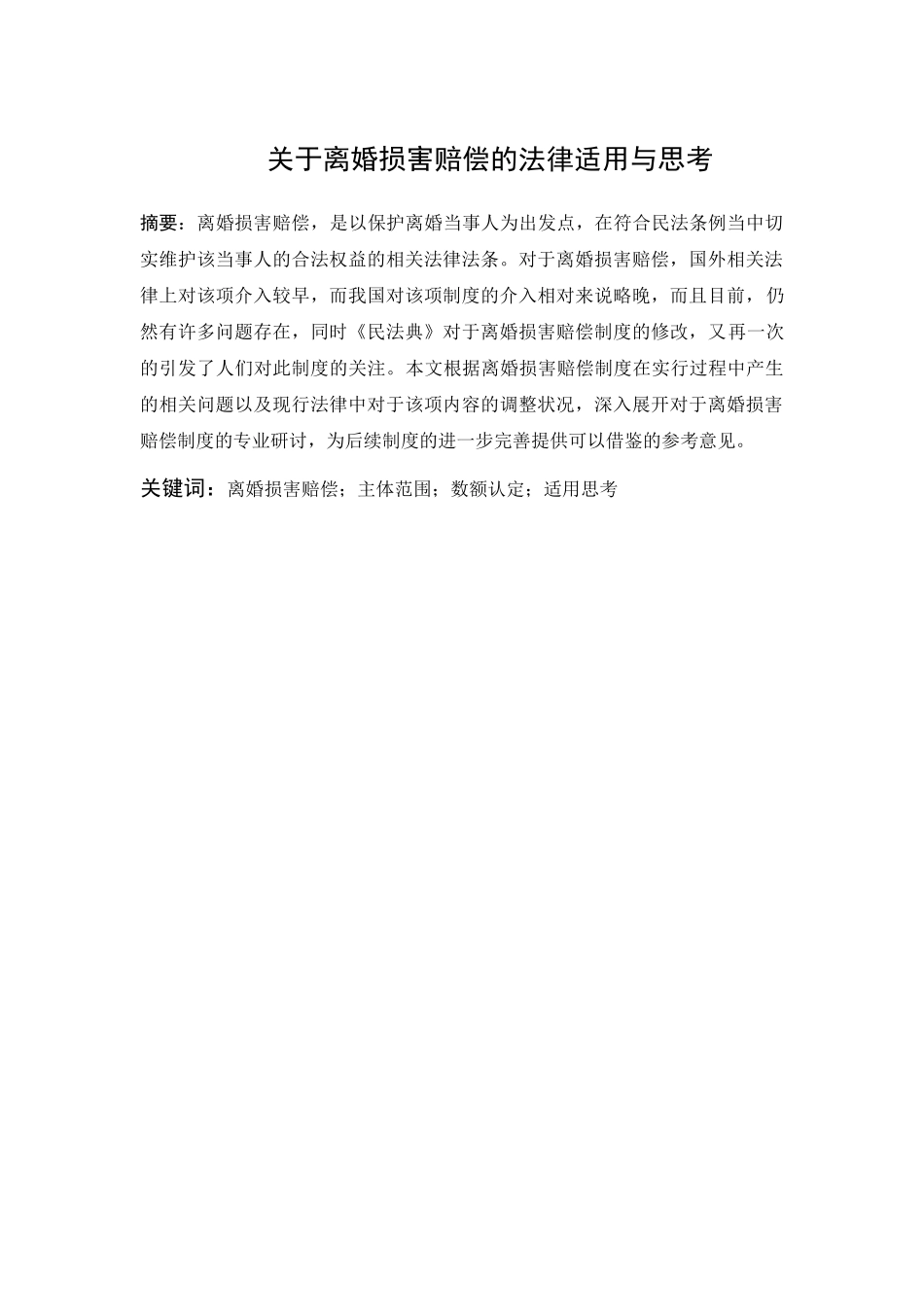 关于离婚损害赔偿的法律适用与思考

摘要：离婚损害赔偿，是以保护离婚当事人为出发点，在符合民法条例当中切实维护该当事人的合法权益的相关法律法条。对于离婚损害赔偿，国外相关法律上对该项介入较早，而我国对该项制度的介入相对来说略晚，而且目前，仍然有许多问题存在，同时《民法典》对于离婚损害赔偿制度的修改，又再一次的引发了人们对此制度的关注。本文根据离婚损害赔偿制度在实行过程中产生的相关问题以及现行法律中对于该项内容的调整状况，深入展开对于离婚损害赔偿制度的专业研讨，为后续制度的进一步完善提供可以借鉴的参考意见。

关键词：离婚损害赔偿；主体范围；数额认定；适用思考